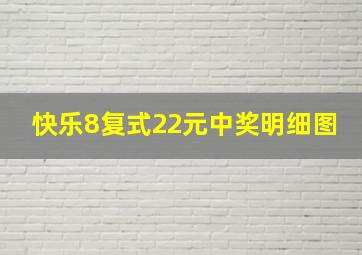 快乐8复式22元中奖明细图